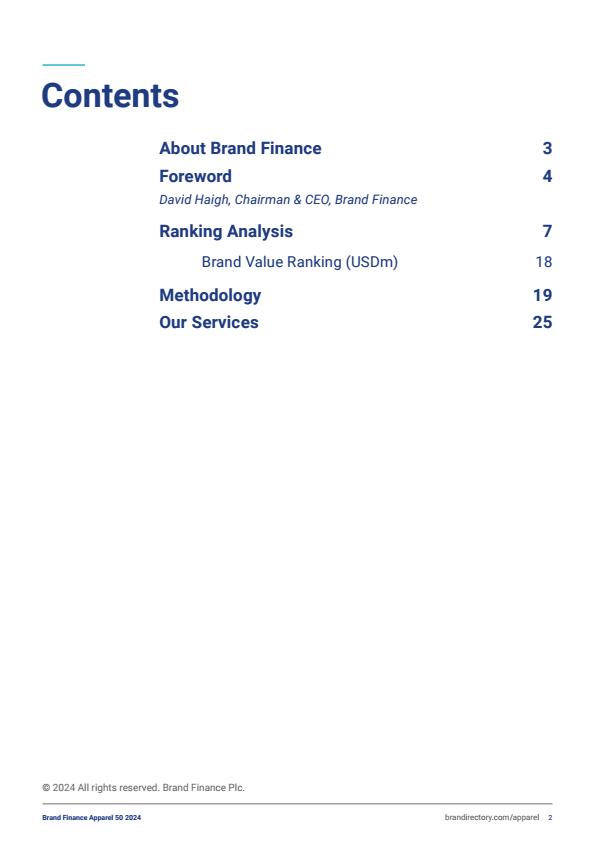 Contents

About Brand Finance 3

Foreword 4
David Haigh, Chairman & CEO, Brand Finance

Ranking Analysis 7
Brand Value Ranking (USDm) 18

Methodology 19

Our Services 25

© 2024 All rights reserved. Brand Finance Plc.

Brand Finance Apparel 50 2024

brandirectory.com/apparel 2